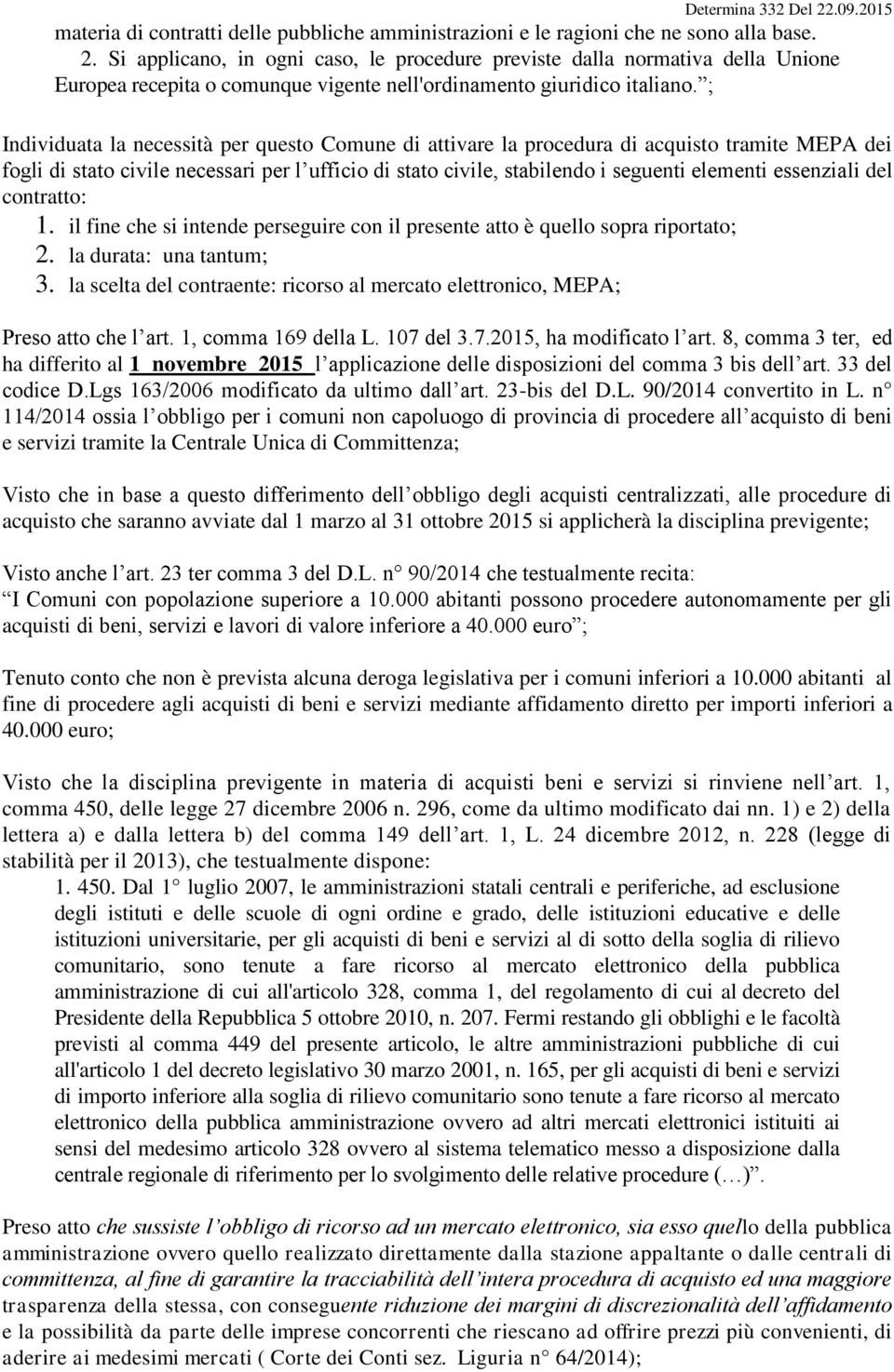 Determina 332 Del 22.09.2015

materia di contratti delle pubbliche amministrazioni e le ragioni che ne sono alla base.

2. Si applicano, in ogni caso, le procedure previste dalla normativa della Unione Europea recepita o comunque vigente nell'ordinamento giuridico italiano. ;

Individuata la necessità per questo Comune di attivare la procedura di acquisto tramite MEPA dei fogli di stato civile necessari per l ufficio di stato civile, stabilendo i seguenti elementi essenziali del contratto:

1. il fine che si intende perseguire con il presente atto è quello sopra riportato;
2. la durata: una tantum;
3. la scelta del contraente: ricorso al mercato elettronico, MEPA;

Preso atto che l art. 1, comma 169 della L. 107 del 3.7.2015, ha modificato l art. 8, comma 3 ter, ed ha differito al 1 novembre 2015 l applicazione delle disposizioni del comma 3 bis dell art. 33 del codice D.Lgs 163/2006 modificato da ultimo dall art. 23-bis del D.L. 90/2014 convertito in L. n° 114/2014 ossia l obbligo per i comuni non capoluogo di provincia di procedere all acquisto di beni e servizi tramite la Centrale Unica di Committenza;

Visto che in base a questo differimento dell obbligo degli acquisti centralizzati, alle procedure di acquisto che saranno avviate dal 1 marzo al 31 ottobre 2015 si applicherà la disciplina previgente;

Visto anche l art. 23 ter comma 3 del D.L. n° 90/2014 che testualmente recita:
I Comuni con popolazione superiore a 10.000 abitanti possono procedere autonomamente per gli acquisti di beni, servizi e lavori di valore inferiore a 40.000 euro ;

Tenuto conto che non è prevista alcuna deroga legislativa per i comuni inferiori a 10.000 abitanti al fine di procedere agli acquisti di beni e servizi mediante affidamento diretto per importi inferiori a 40.000 euro;

Visto che la disciplina previgente in materia di acquisti beni e servizi si rinviene nell art. 1, comma 450, delle legge 27 dicembre 2006 n. 296, come da ultimo modificato dai nn. 1) e 2) della lettera a) e dalla lettera b) del comma 149 dell art. 1, L. 24 dicembre 2012, n. 228 (legge di stabilità per il 2013), che testualmente dispone:

1. 450. Dal 1° luglio 2007, le amministrazioni statali centrali e periferiche, ad esclusione degli istituti e delle scuole di ogni ordine e grado, delle istituzioni educative e delle istituzioni universitarie, per gli acquisti di beni e servizi al di sotto della soglia di rilievo comunitario, sono tenute a fare ricorso al mercato elettronico della pubblica amministrazione di cui all'articolo 328, comma 1, del regolamento di cui al decreto del Presidente della Repubblica 5 ottobre 2010, n. 207. Fermi restando gli obblighi e le facoltà previsti al comma 449 del presente articolo, le altre amministrazioni pubbliche di cui all'articolo 1 del decreto legislativo 30 marzo 2001, n. 165, per gli acquisti di beni e servizi di importo inferiore alla soglia di rilievo comunitario sono tenute a fare ricorso al mercato elettronico della pubblica amministrazione ovvero ad altri mercati elettronici istituiti ai sensi del medesimo articolo 328 ovvero al sistema telematico messo a disposizione dalla centrale regionale di riferimento per lo svolgimento delle relative procedure (…) .

Preso atto che sussiste l obbligo di ricorso ad un mercato elettronico, sia esso quello della pubblica amministrazione ovvero quello realizzato direttamente dalla stazione appaltante o dalle centrali di committenza, al fine di garantire la tracciabilità dell intera procedura di acquisto ed una maggiore trasparenza della stessa, con conseguente riduzione dei margini di discrezionalità dell affidamento e la possibilità da parte delle imprese concorrenti che riescano ad offrire prezzi più convenienti, di aderire ai medesimi mercati ( Corte dei Conti sez. Liguria n° 64/2014);